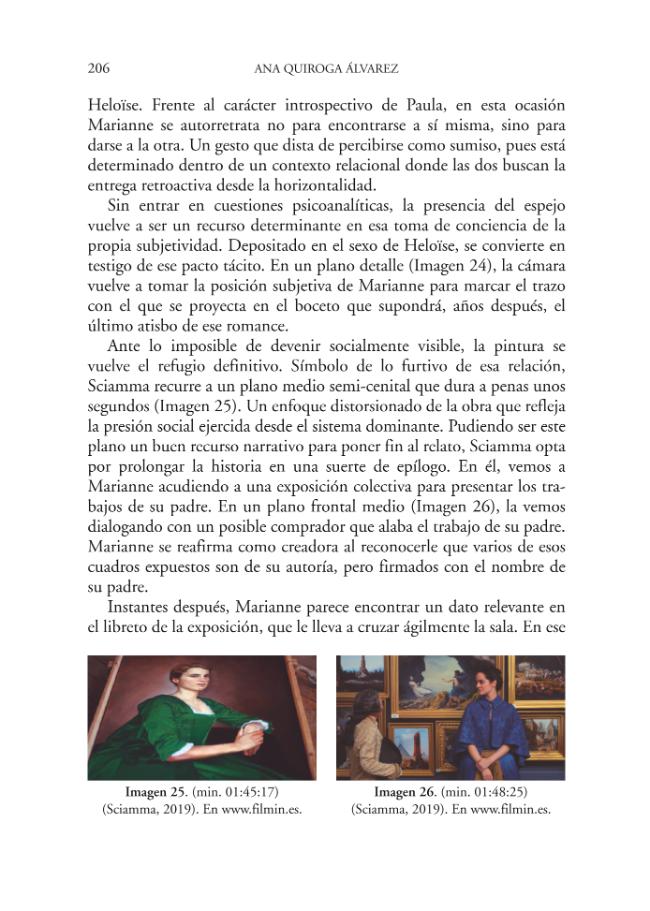 206 ANA QUIROGA ÁLVAREZ

Heloïse. Frente al carácter introspectivo de Paula, en esta ocasión Marianne se autorretrata no para encontrarse a sí misma, sino para darse a la otra. Un gesto que dista de percibirse como sumiso, pues está determinado dentro de un contexto relacional donde las dos buscan la entrega retroactiva desde la horizontalidad.

Sin entrar en cuestiones psicoanalíticas, la presencia del espejo vuelve a ser un recurso determinante en esa toma de conciencia de la propia subjetividad. Depositado en el sexo de Heloïse, se convierte en testigo de ese pacto tácito. En un plano detalle (Imagen 24), la cámara vuelve a tomar la posición subjetiva de Marianne para marcar el trazo con el que se proyecta en el boceto que supondrá, años después, el último atisbo de ese romance.

Ante lo imposible de devenir socialmente visible, la pintura se vuelve el refugio definitivo. Símbolo de lo furtivo de esa relación, Sciamma recurre a un plano medio semi-cenital que dura a penas unos segundos (Imagen 25). Un enfoque distorsionado de la obra que refleja la presión social ejercida desde el sistema dominante. Pudiendo ser este plano un buen recurso narrativo para poner fin al relato, Sciamma opta por prolongar la historia en una suerte de epílogo. En él, vemos a Marianne acudiendo a una exposición colectiva para presentar los trabajos de su padre. En un plano frontal medio (Imagen 26), la vemos dialogando con un posible comprador que alaba el trabajo de su padre. Marianne se reafirma como creadora al reconocerle que varios de esos cuadros expuestos son de su autoría, pero firmados con el nombre de su padre.

Instantes después, Marianne parece encontrar un dato relevante en el libreto de la exposición, que le lleva a cruzar ágilmente la sala. En ese

Imagen 25. (min. 01:45:17)
(Sciamma, 2019). En www.filmin.es.

Imagen 26. (min. 01:48:25)
(Sciamma, 2019). En www.filmin.es.